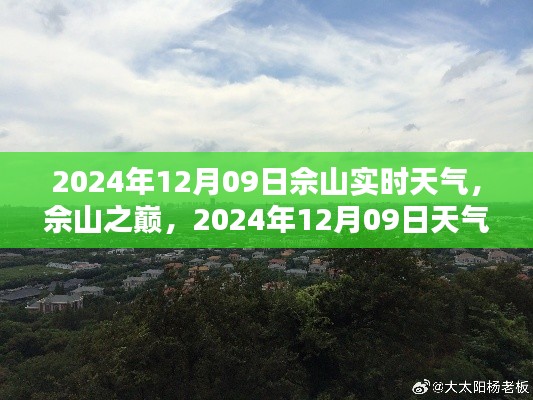 2024年12月09日佘山实时天气，佘山之巅，2024年12月09日天气

@大太阳杨老板